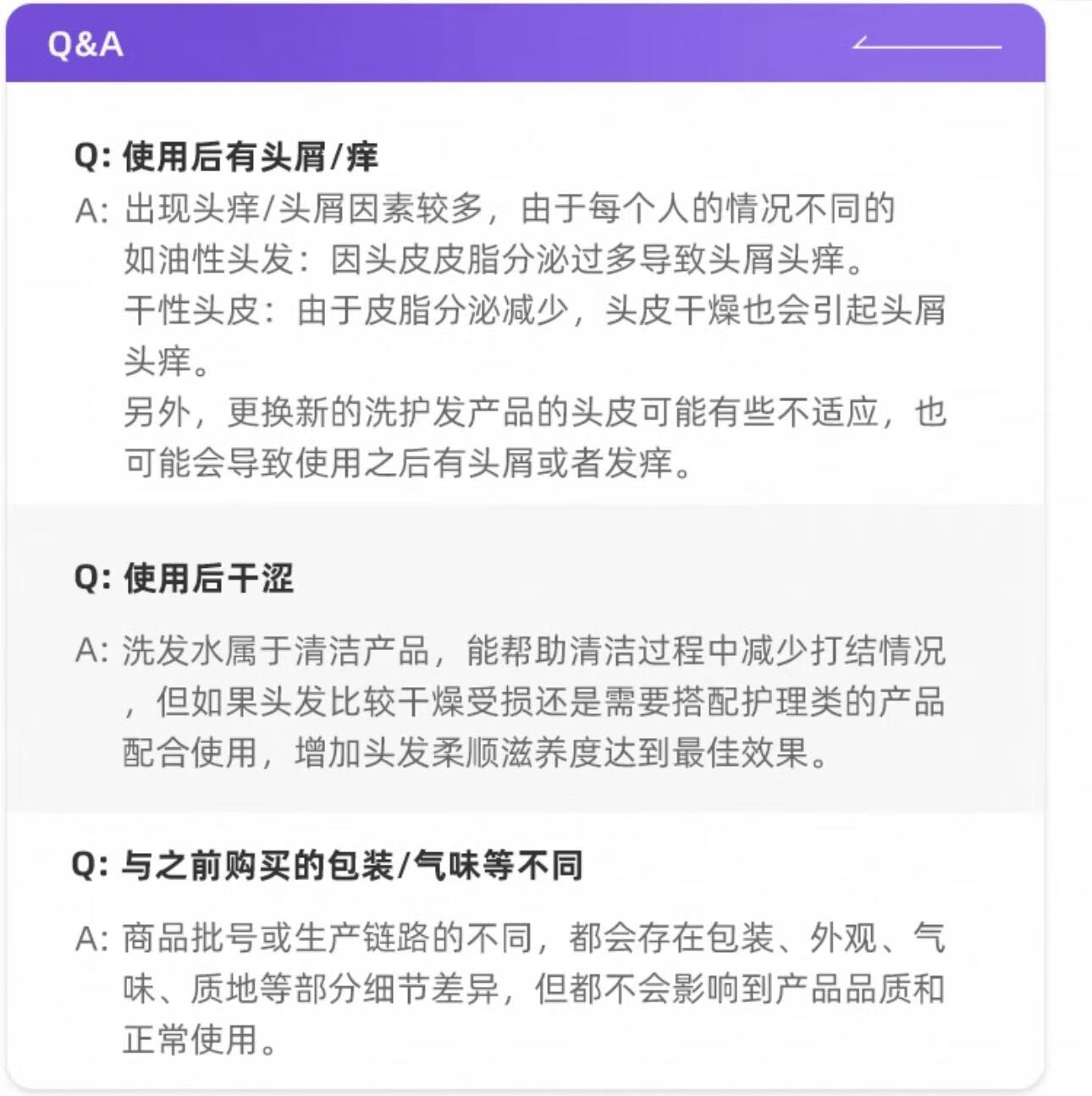 Q&A

Q: 使用后有头屑/痒

A: 出现头痒/头屑因素较多，由于每个人的情况不同的
如油性头发：因头皮皮脂分泌过多导致头屑头痒。
干性头皮：由于皮脂分泌减少，头皮干燥也会引起头屑头痒。
另外，更换新的洗护发产品的头皮可能有些不适应，也可能会导致使用之后有头屑或者发痒。

Q: 使用后干涩

A: 洗发水属于清洁产品，能帮助清洁过程中减少打结情况，但如果头发比较干燥受损还是需要搭配护理类的产品配合使用，增加头发柔顺滋养度达到最佳效果。

Q: 与之前购买的包装/气味等不同

A: 商品批号或生产链路的不同，都会存在包装、外观、气味、质地等部分细节差异，但都不会影响到产品品质和正常使用。